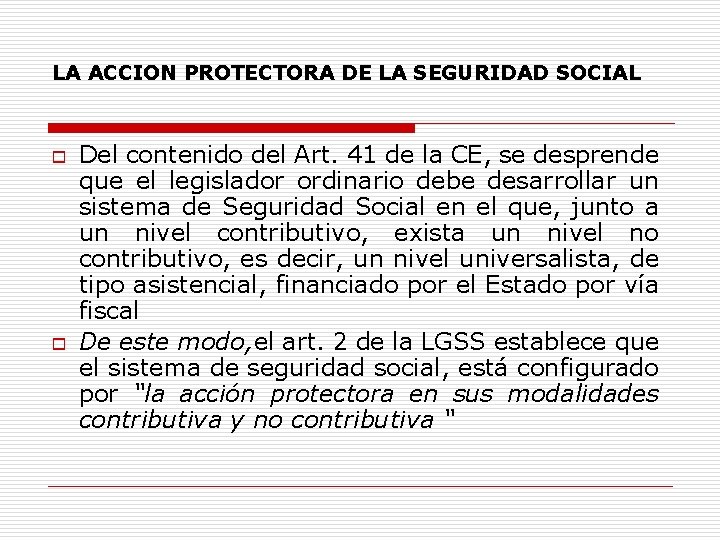 LA ACCION PROTECTORA DE LA SEGURIDAD SOCIAL

Del contenido del Art. 41 de la CE, se desprende que el legislador ordinario debe desarrollar un sistema de Seguridad Social en el que, junto a un nivel contributivo, exista un nivel no contributivo, es decir, un nivel universalista, de tipo asistencial, financiado por el Estado por vía fiscal

De este modo,el art. 2 de la LGSS establece que el sistema de seguridad social, está configurado por "la acción protectora en sus modalidades contributiva y no contributiva "